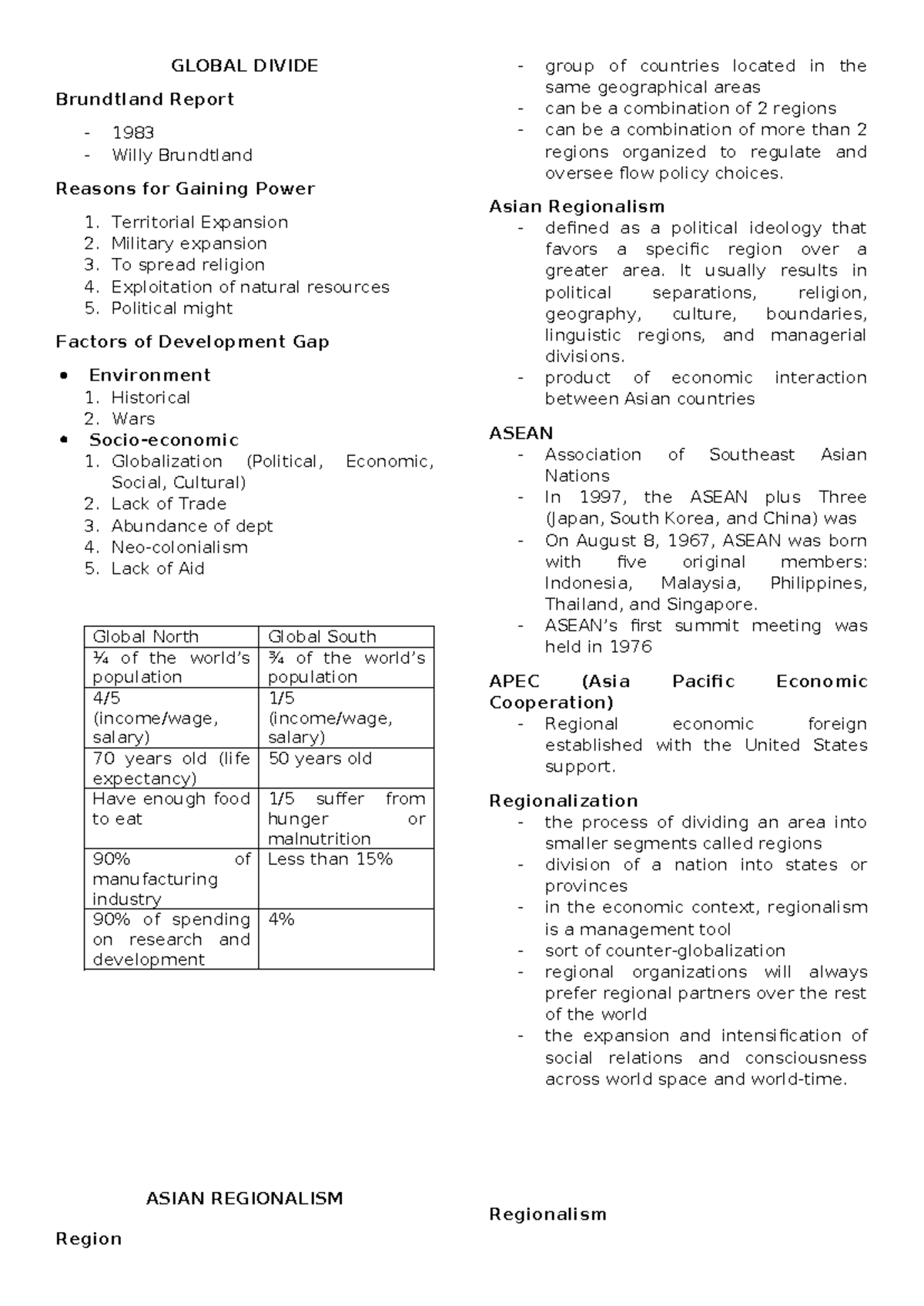 GLOBAL DIVIDE

Brundtland Report

- 1983
- Willy Brundtland

Reasons for Gaining Power

1. Territorial Expansion
2. Military expansion
3. To spread religion
4. Exploitation of natural resources
5. Political might

Factors of Development Gap

• Environment
1. Historical
2. Wars
• Socio-economic
1. Globalization (Political, Economic, Social, Cultural)
2. Lack of Trade
3. Abundance of dept
4. Neo-colonialism
5. Lack of Aid

| Global North | Global South |
|---|---|
| ¼ of the world's population | ¾ of the world's population |
| 4/5 (income/wage, salary) | 1/5 (income/wage, salary) |
| 70 years old (life expectancy) | 50 years old |
| Have enough food to eat | 1/5 suffer from hunger or malnutrition |
| 90% of manufacturing industry | Less than 15% |
| 90% of spending on research and development | 4% |

ASIAN REGIONALISM

Region

- group of countries located in the same geographical areas
- can be a combination of 2 regions
- can be a combination of more than 2 regions organized to regulate and oversee flow policy choices.

Asian Regionalism
- defined as a political ideology that favors a specific region over a greater area. It usually results in political separations, religion, geography, culture, boundaries, linguistic regions, and managerial divisions.
- product of economic interaction between Asian countries

ASEAN
- Association of Southeast Asian Nations
- In 1997, the ASEAN plus Three (Japan, South Korea, and China) was
- On August 8, 1967, ASEAN was born with five original members: Indonesia, Malaysia, Philippines, Thailand, and Singapore.
- ASEAN's first summit meeting was held in 1976

APEC (Asia Pacific Economic Cooperation)
- Regional economic foreign established with the United States support.

Regionalization
- the process of dividing an area into smaller segments called regions
- division of a nation into states or provinces
- in the economic context, regionalism is a management tool
- sort of counter-globalization
- regional organizations will always prefer regional partners over the rest of the world
- the expansion and intensification of social relations and consciousness across world space and world-time.

Regionalism